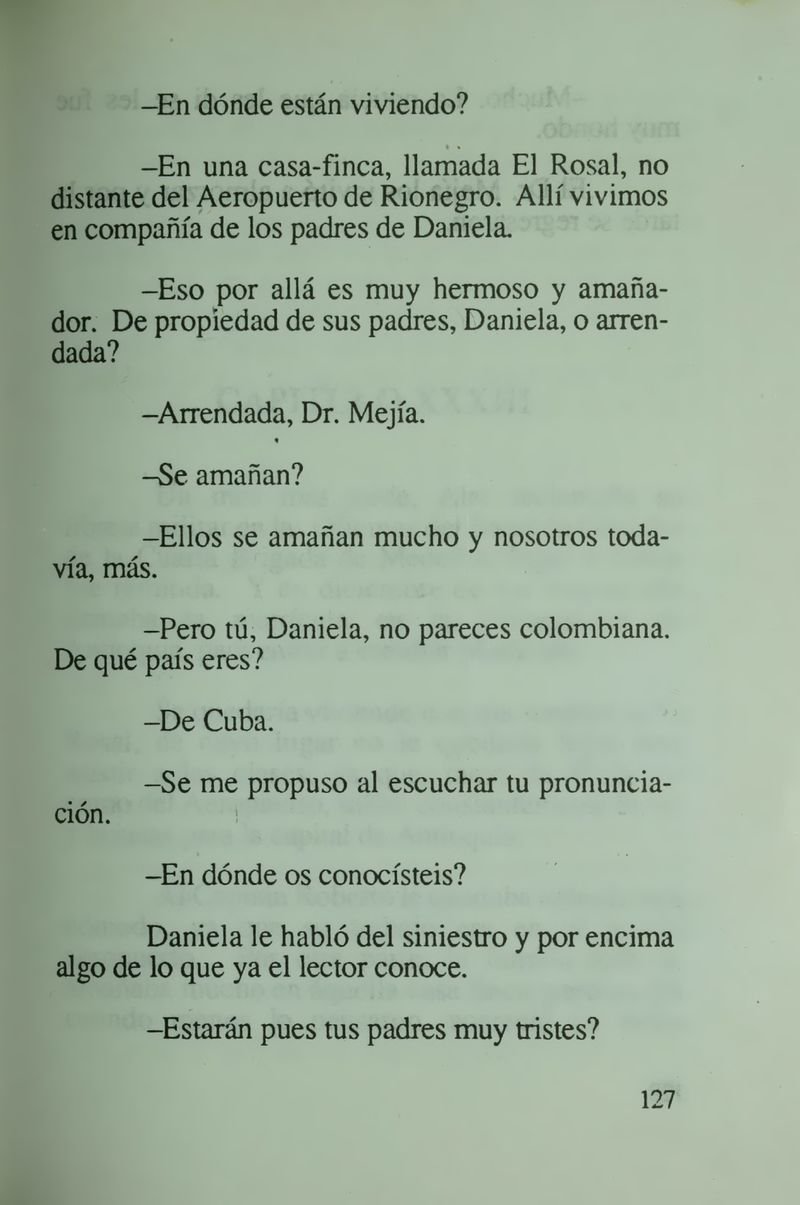 –En dónde están viviendo?

–En una casa-finca, llamada El Rosal, no distante del Aeropuerto de Rionegro. Allí vivimos en compañía de los padres de Daniela.

–Eso por allá es muy hermoso y amañador. De propiedad de sus padres, Daniela, o arrendada?

–Arrendada, Dr. Mejía.

–Se amañan?

–Ellos se amañan mucho y nosotros todavía, más.

–Pero tú, Daniela, no pareces colombiana. De qué país eres?

–De Cuba.

–Se me propuso al escuchar tu pronunciación.

–En dónde os conocísteis?

Daniela le habló del siniestro y por encima algo de lo que ya el lector conoce.

–Estarán pues tus padres muy tristes?

127